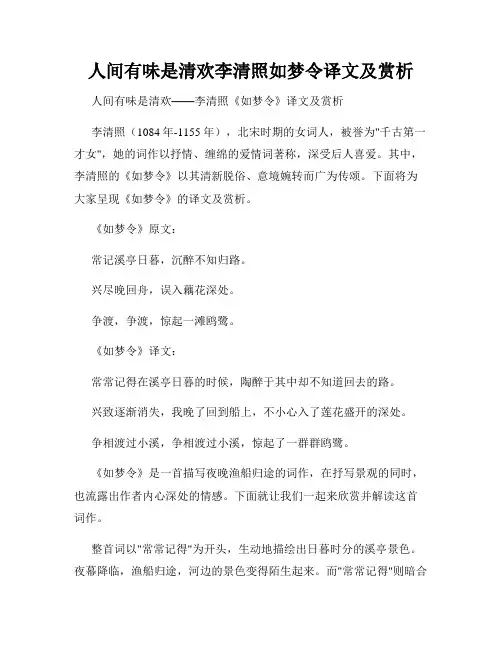 人间有味是清欢李清照如梦令译文及赏析

人间有味是清欢——李清照《如梦令》译文及赏析

李清照（1084年-1155年），北宋时期的女词人，被誉为"千古第一才女"，她的词作以抒情、缠绵的爱情词著称，深受后人喜爱。其中，李清照的《如梦令》以其清新脱俗、意境婉转而广为传颂。下面将为大家呈现《如梦令》的译文及赏析。

《如梦令》原文：

常记溪亭日暮，沉醉不知归路。

兴尽晚回舟，误入藕花深处。

争渡，争渡，惊起一滩鸥鹭。

《如梦令》译文：

常常记得在溪亭日暮的时候，陶醉于其中却不知道回去的路。

兴致逐渐消失，我晚了回到船上，不小心入了莲花盛开的深处。

争相渡过小溪，争相渡过小溪，惊起了一群群鸥鹭。

《如梦令》是一首描写夜晚渔船归途的词作，在抒写景观的同时，也流露出作者内心深处的情感。下面就让我们一起来欣赏并解读这首词作。

整首词以"常常记得"为开头，生动地描绘出日暮时分的溪亭景色。夜幕降临，渔船归途，河边的景色变得陌生起来。而"常常记得"则暗合